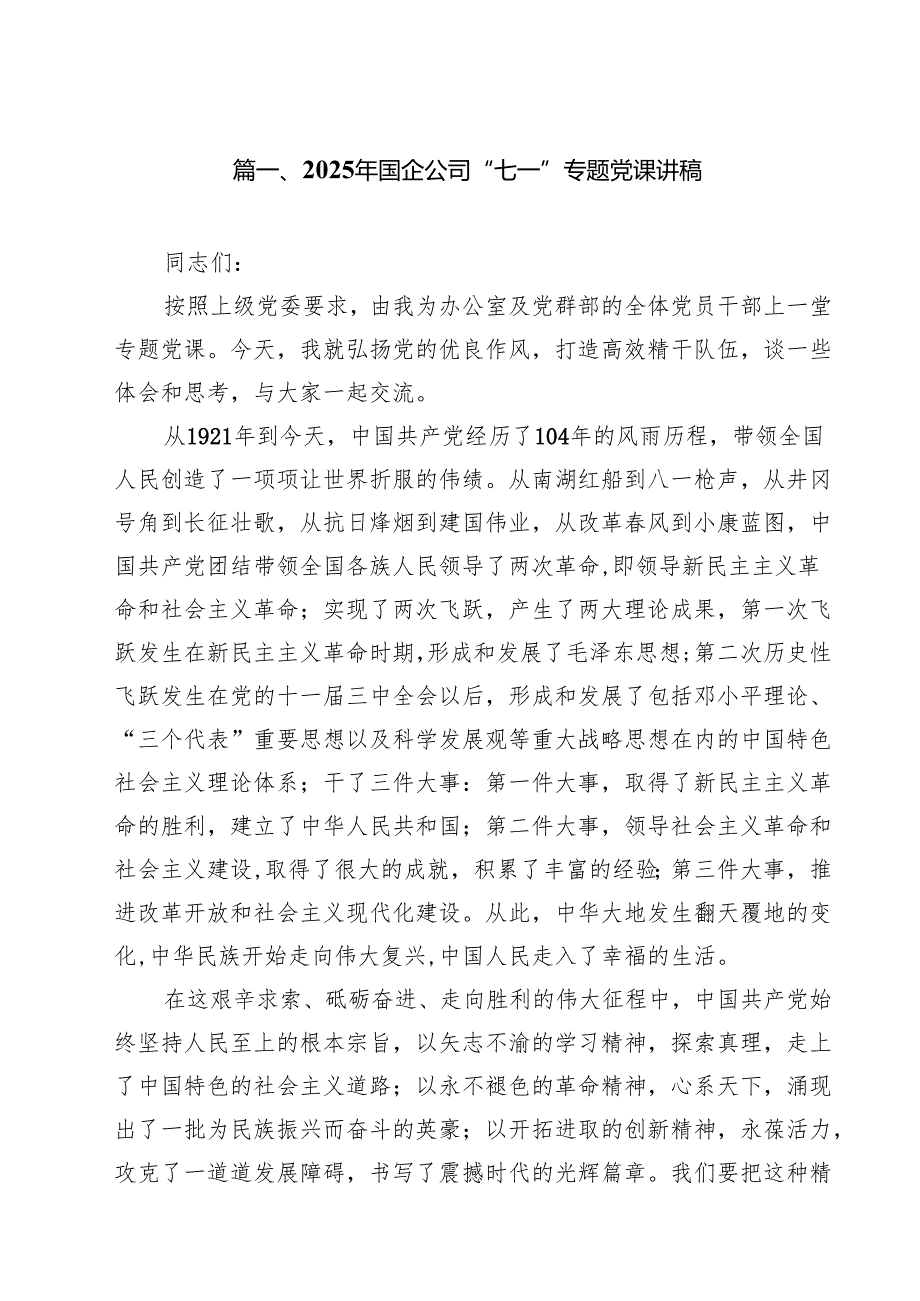 篇一、2025年国企公司“七一”专题党课讲稿

同志们：

按照上级党委要求，由我为办公室及党群部的全体党员干部上一堂专题党课。今天，我就弘扬党的优良作风，打造高效精干队伍，谈一些体会和思考，与大家一起交流。

从1921年到今天，中国共产党经历了104年的风雨历程，带领全国人民创造了一项项让世界折服的伟绩。从南湖红船到八一枪声，从井冈号角到长征壮歌，从抗日烽烟到建国伟业，从改革春风到小康蓝图，中国共产党团结带领全国各族人民领导了两次革命，即领导新民主主义革命和社会主义革命；实现了两次飞跃，产生了两大理论成果，第一次飞跃发生在新民主主义革命时期，形成和发展了毛泽东思想；第二次历史性飞跃发生在党的十一届三中全会以后，形成和发展了包括邓小平理论、“三个代表”重要思想以及科学发展观等重大战略思想在内的中国特色社会主义理论体系；干了三件大事：第一件大事，取得了新民主主义革命的胜利，建立了中华人民共和国；第二件大事，领导社会主义革命和社会主义建设，取得了很大的成就，积累了丰富的经验；第三件大事，推进改革开放和社会主义现代化建设。从此，中华大地发生翻天覆地的变化，中华民族开始走向伟大复兴，中国人民走入了幸福的生活。

在这艰辛求索、砥砺奋进、走向胜利的伟大征程中，中国共产党始终坚持人民至上的根本宗旨，以矢志不渝的学习精神，探索真理，走上了中国特色的社会主义道路；以永不褪色的革命精神，心系天下，涌现出了一批为民族振兴而奋斗的英豪；以开拓进取的创新精神，永葆活力，攻克了一道道发展障碍，书写了震撼时代的光辉篇章。我们要把这种精